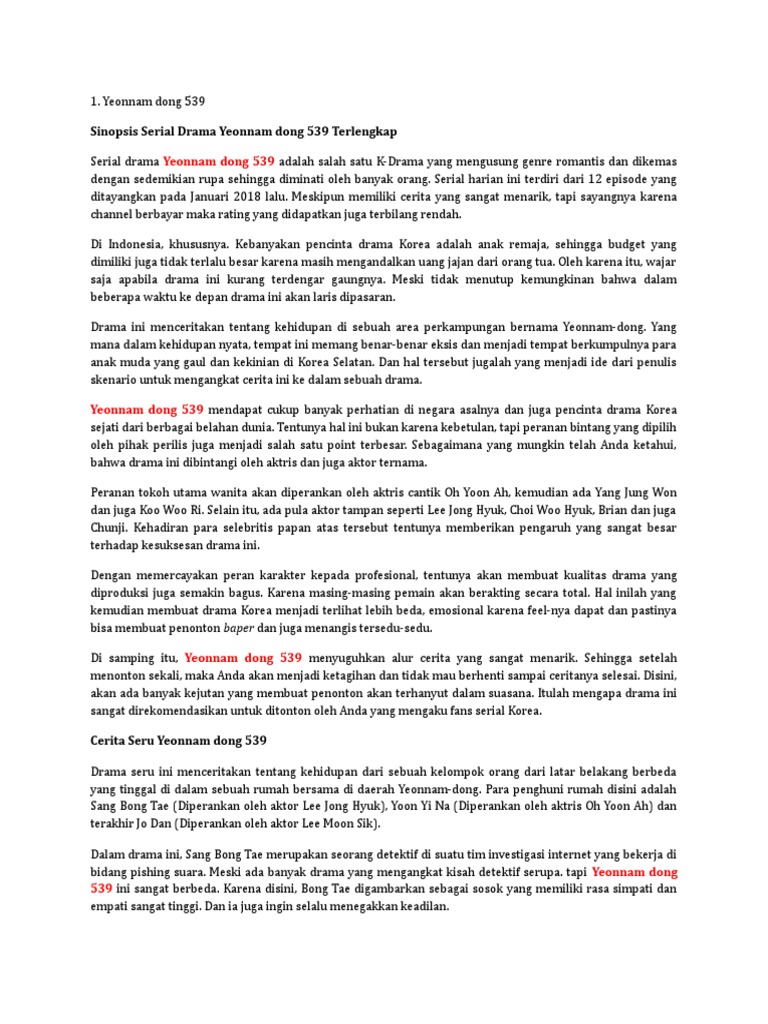 1. Yeonnam dong 539

Sinopsis Serial Drama Yeonnam dong 539 Terlengkap

Serial drama Yeonnam dong 539 adalah salah satu K-Drama yang mengusung genre romantis dan dikemas dengan sedemikian rupa sehingga diminati oleh banyak orang. Serial harian ini terdiri dari 12 episode yang ditayangkan pada Januari 2018 lalu. Meskipun memiliki cerita yang sangat menarik, tapi sayangnya karena channel berbayar maka rating yang didapatkan juga terbilang rendah.

Di Indonesia, khususnya. Kebanyakan pencinta drama Korea adalah anak remaja, sehingga budget yang dimiliki juga tidak terlalu besar karena masih mengandalkan uang jajan dari orang tua. Oleh karena itu, wajar saja apabila drama ini kurang terdengar gaungnya. Meski tidak menutup kemungkinan bahwa dalam beberapa waktu ke depan drama ini akan laris dipasaran.

Drama ini menceritakan tentang kehidupan di sebuah area perkampungan bernama Yeonnam-dong. Yang mana dalam kehidupan nyata, tempat ini memang benar-benar eksis dan menjadi tempat berkumpulnya para anak muda yang gaul dan kekinian di Korea Selatan. Dan hal tersebut jugalah yang menjadi ide dari penulis skenario untuk mengangkat cerita ini ke dalam sebuah drama.

Yeonnam dong 539 mendapat cukup banyak perhatian di negara asalnya dan juga pencinta drama Korea sejati dari berbagai belahan dunia. Tentunya hal ini bukan karena kebetulan, tapi peranan bintang yang dipilih oleh pihak perilis juga menjadi salah satu point terbesar. Sebagaimana yang mungkin telah Anda ketahui, bahwa drama ini dibintangi oleh aktris dan juga aktor ternama.

Peranan tokoh utama wanita akan diperankan oleh aktris cantik Oh Yoon Ah, kemudian ada Yang Jung Won dan juga Koo Woo Ri. Selain itu, ada pula aktor tampan seperti Lee Jong Hyuk, Choi Woo Hyuk, Brian dan juga Chunji. Kehadiran para selebritis papan atas tersebut tentunya memberikan pengaruh yang sangat besar terhadap kesuksesan drama ini.

Dengan memercayakan peran karakter kepada profesional, tentunya akan membuat kualitas drama yang diproduksi juga semakin bagus. Karena masing-masing pemain akan berakting secara total. Hal inilah yang kemudian membuat drama Korea menjadi terlihat lebih beda, emosional karena feel-nya dapat dan pastinya bisa membuat penonton baper dan juga menangis tersedu-sedu.

Di samping itu, Yeonnam dong 539 menyuguhkan alur cerita yang sangat menarik. Sehingga setelah menonton sekali, maka Anda akan menjadi ketagihan dan tidak mau berhenti sampai ceritanya selesai. Disini, akan ada banyak kejutan yang membuat penonton akan terhanyut dalam suasana. Itulah mengapa drama ini sangat direkomendasikan untuk ditonton oleh Anda yang mengaku fans serial Korea.

Cerita Seru Yeonnam dong 539

Drama seru ini menceritakan tentang kehidupan dari sebuah kelompok orang dari latar belakang berbeda yang tinggal di dalam sebuah rumah bersama di daerah Yeonnam-dong. Para penghuni rumah disini adalah Sang Bong Tae (Diperankan oleh aktor Lee Jong Hyuk), Yoon Yi Na (Diperankan oleh aktris Oh Yoon Ah) dan terakhir Jo Dan (Diperankan oleh aktor Lee Moon Sik).

Dalam drama ini, Sang Bong Tae merupakan seorang detektif di suatu tim investigasi internet yang bekerja di bidang pishing suara. Meski ada banyak drama yang mengangkat kisah detektif serupa. tapi Yeonnam dong 539 ini sangat berbeda. Karena disini, Bong Tae digambarkan sebagai sosok yang memiliki rasa simpati dan empati sangat tinggi. Dan ia juga ingin selalu menegakkan keadilan.